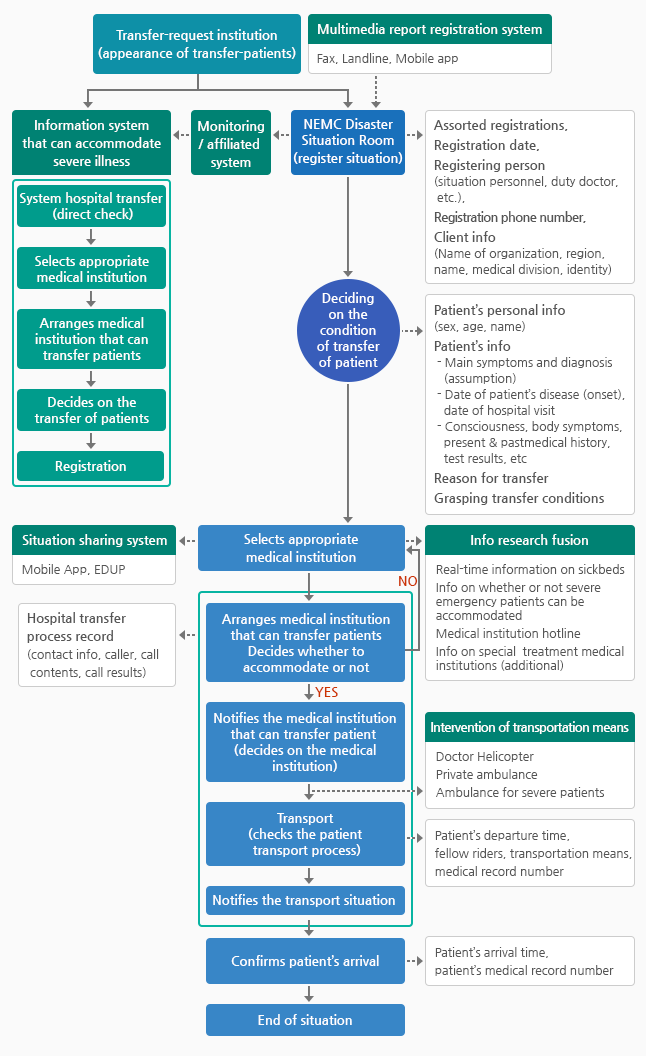 Transfer-request institution (appearance of transfer-patients)

Multimedia report registration system

Fax, Landline, Mobile app

Information system that can accommodate severe illness

Monitoring / affiliated system

NEMC Disaster Situation Room (register situation)

Assorted registrations, Registration date, Registering person (situation personnel, duty doctor, etc.), Registration phone number, Client info (Name of organization, region, name, medical division, identity)

System hospital transfer (direct check)

Selects appropriate medical institution

Arranges medical institution that can transfer patients

Decides on the transfer of patients

Registration

Deciding on the condition of transfer of patient

Patient's personal info (sex, age, name)
Patient's info
- Main symptoms and diagnosis (assumption)
- Date of patient's disease (onset), date of hospital visit
- Consciousness, body symptoms, present & pastmedical history, test results, etc
Reason for transfer
Grasping transfer conditions

Situation sharing system

Mobile App, EDUP

Selects appropriate medical institution

Info research fusion

Real-time information on sickbeds
Info on whether or not severe emergency patients can be accommodated
Medical institution hotline
Info on special treatment medical institutions (additional)

NO

Hospital transfer process record (contact info, caller, call contents, call results)

Arranges medical institution that can transfer patients Decides whether to accommodate or not

YES

Notifies the medical institution that can transfer patient (decides on the medical institution)

Intervention of transportation means

Doctor Helicopter
Private ambulance
Ambulance for severe patients

Transport (checks the patient transport process)

Patient's departure time, fellow riders, transportation means, medical record number

Notifies the transport situation

Confirms patient's arrival

Patient's arrival time, patient's medical record number

End of situation